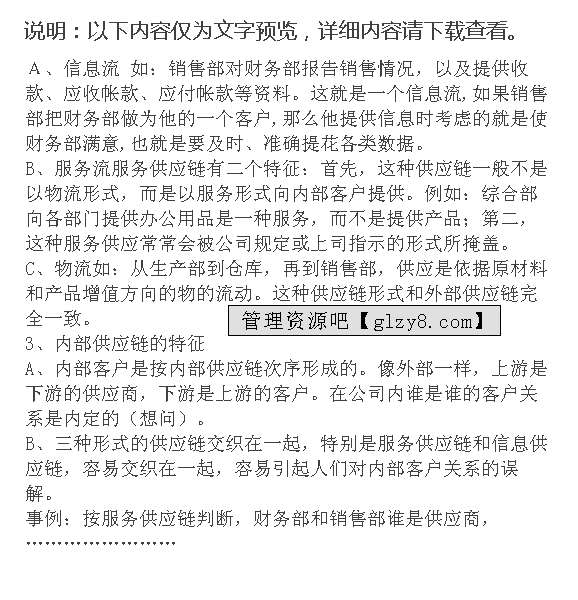 说明：以下内容仅为文字预览，详细内容请下载查看。

A、信息流 如：销售部对财务部报告销售情况，以及提供收款、应收帐款、应付帐款等资料。这就是一个信息流，如果销售部把财务部做为他的一个客户，那么他提供信息时考虑的就是使财务部满意，也就是要及时、准确提花各类数据。
B、服务流服务供应链有二个特征：首先，这种供应链一般不是以物流形式，而是以服务形式向内部客户提供。例如：综合部向各部门提供办公用品是一种服务，而不是提供产品；第二，这种服务供应常常会被公司规定或上司指示的形式所掩盖。
C、物流如：从生产部到仓库，再到销售部，供应是依据原材料和产品增值方向的物的流动。这种供应链形式和外部供应链完全一致。

管理资源吧【glzy8.com】

3、内部供应链的特征
A、内部客户是按内部供应链次序形成的。像外部一样，上游是下游的供应商，下游是上游的客户。在公司内谁是谁的客户关系是内定的（想问）。
B、三种形式的供应链交织在一起，特别是服务供应链和信息供应链，容易交织在一起，容易引起人们对内部客户关系的误解。
事例：按服务供应链判断，财务部和销售部谁是供应商，
……………………